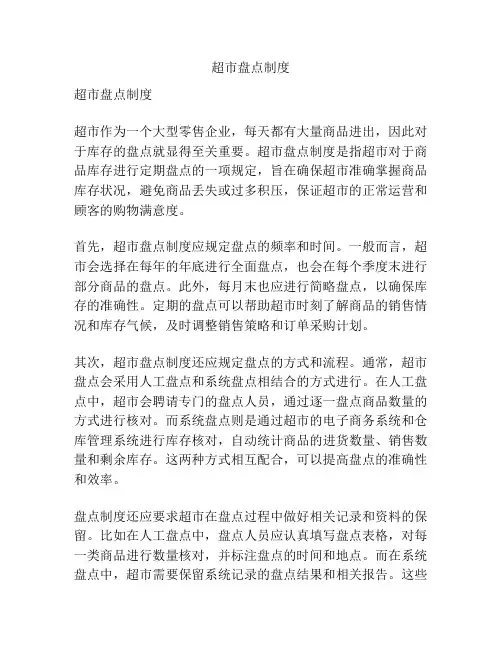 超市盘点制度

超市盘点制度

超市作为一个大型零售企业，每天都有大量商品进出，因此对于库存的盘点就显得至关重要。超市盘点制度是指超市对于商品库存进行定期盘点的一项规定，旨在确保超市准确掌握商品库存状况，避免商品丢失或过多积压，保证超市的正常运营和顾客的购物满意度。

首先，超市盘点制度应规定盘点的频率和时间。一般而言，超市会选择在每年的年底进行全面盘点，也会在每个季度末进行部分商品的盘点。此外，每月末也应进行简略盘点，以确保库存的准确性。定期的盘点可以帮助超市时刻了解商品的销售情况和库存气候，及时调整销售策略和订单采购计划。

其次，超市盘点制度还应规定盘点的方式和流程。通常，超市盘点会采用人工盘点和系统盘点相结合的方式进行。在人工盘点中，超市会聘请专门的盘点人员，通过逐一盘点商品数量的方式进行核对。而系统盘点则是通过超市的电子商务系统和仓库管理系统进行库存核对，自动统计商品的进货数量、销售数量和剩余库存。这两种方式相互配合，可以提高盘点的准确性和效率。

盘点制度还应要求超市在盘点过程中做好相关记录和资料的保留。比如在人工盘点中，盘点人员应认真填写盘点表格，对每一类商品进行数量核对，并标注盘点的时间和地点。而在系统盘点中，超市需要保留系统记录的盘点结果和相关报告。这些